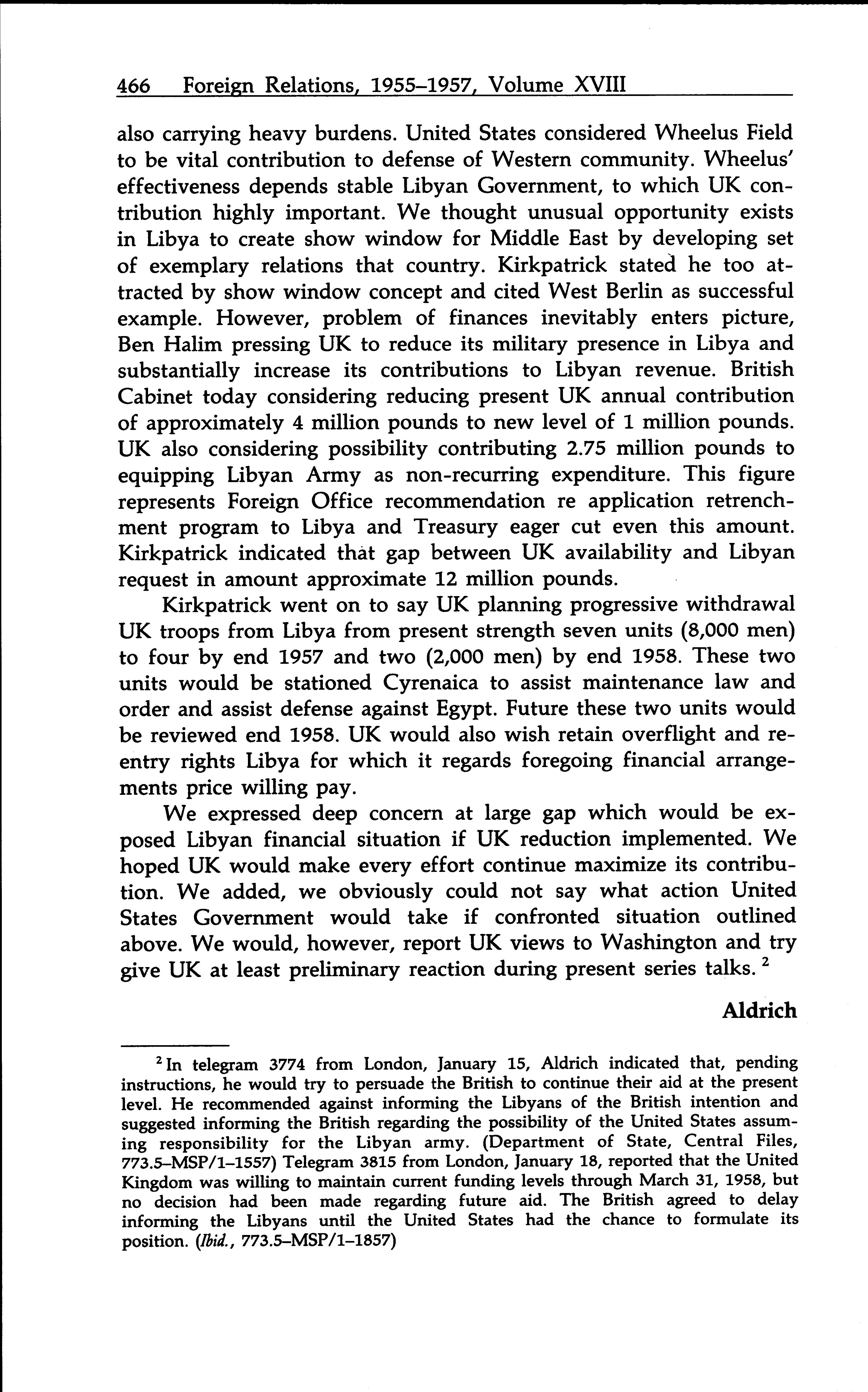 466 Foreign Relations, 1955–1957, Volume XVIII

also carrying heavy burdens. United States considered Wheelus Field to be vital contribution to defense of Western community. Wheelus' effectiveness depends stable Libyan Government, to which UK contribution highly important. We thought unusual opportunity exists in Libya to create show window for Middle East by developing set of exemplary relations that country. Kirkpatrick stated he too attracted by show window concept and cited West Berlin as successful example. However, problem of finances inevitably enters picture, Ben Halim pressing UK to reduce its military presence in Libya and substantially increase its contributions to Libyan revenue. British Cabinet today considering reducing present UK annual contribution of approximately 4 million pounds to new level of 1 million pounds. UK also considering possibility contributing 2.75 million pounds to equipping Libyan Army as non-recurring expenditure. This figure represents Foreign Office recommendation re application retrenchment program to Libya and Treasury eager cut even this amount. Kirkpatrick indicated that gap between UK availability and Libyan request in amount approximate 12 million pounds.

Kirkpatrick went on to say UK planning progressive withdrawal UK troops from Libya from present strength seven units (8,000 men) to four by end 1957 and two (2,000 men) by end 1958. These two units would be stationed Cyrenaica to assist maintenance law and order and assist defense against Egypt. Future these two units would be reviewed end 1958. UK would also wish retain overflight and reentry rights Libya for which it regards foregoing financial arrangements price willing pay.

We expressed deep concern at large gap which would be exposed Libyan financial situation if UK reduction implemented. We hoped UK would make every effort continue maximize its contribution. We added, we obviously could not say what action United States Government would take if confronted situation outlined above. We would, however, report UK views to Washington and try give UK at least preliminary reaction during present series talks. $^2$

Aldrich

$^2$ In telegram 3774 from London, January 15, Aldrich indicated that, pending instructions, he would try to persuade the British to continue their aid at the present level. He recommended against informing the Libyans of the British intention and suggested informing the British regarding the possibility of the United States assuming responsibility for the Libyan army. (Department of State, Central Files, 773.5–MSP/1–1557) Telegram 3815 from London, January 18, reported that the United Kingdom was willing to maintain current funding levels through March 31, 1958, but no decision had been made regarding future aid. The British agreed to delay informing the Libyans until the United States had the chance to formulate its position. (Ibid., 773.5–MSP/1–1857)